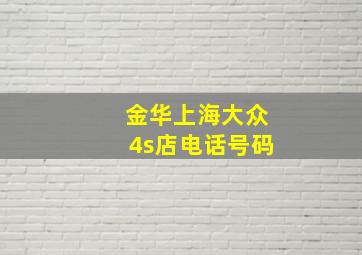 金华上海大众
4s店电话号码